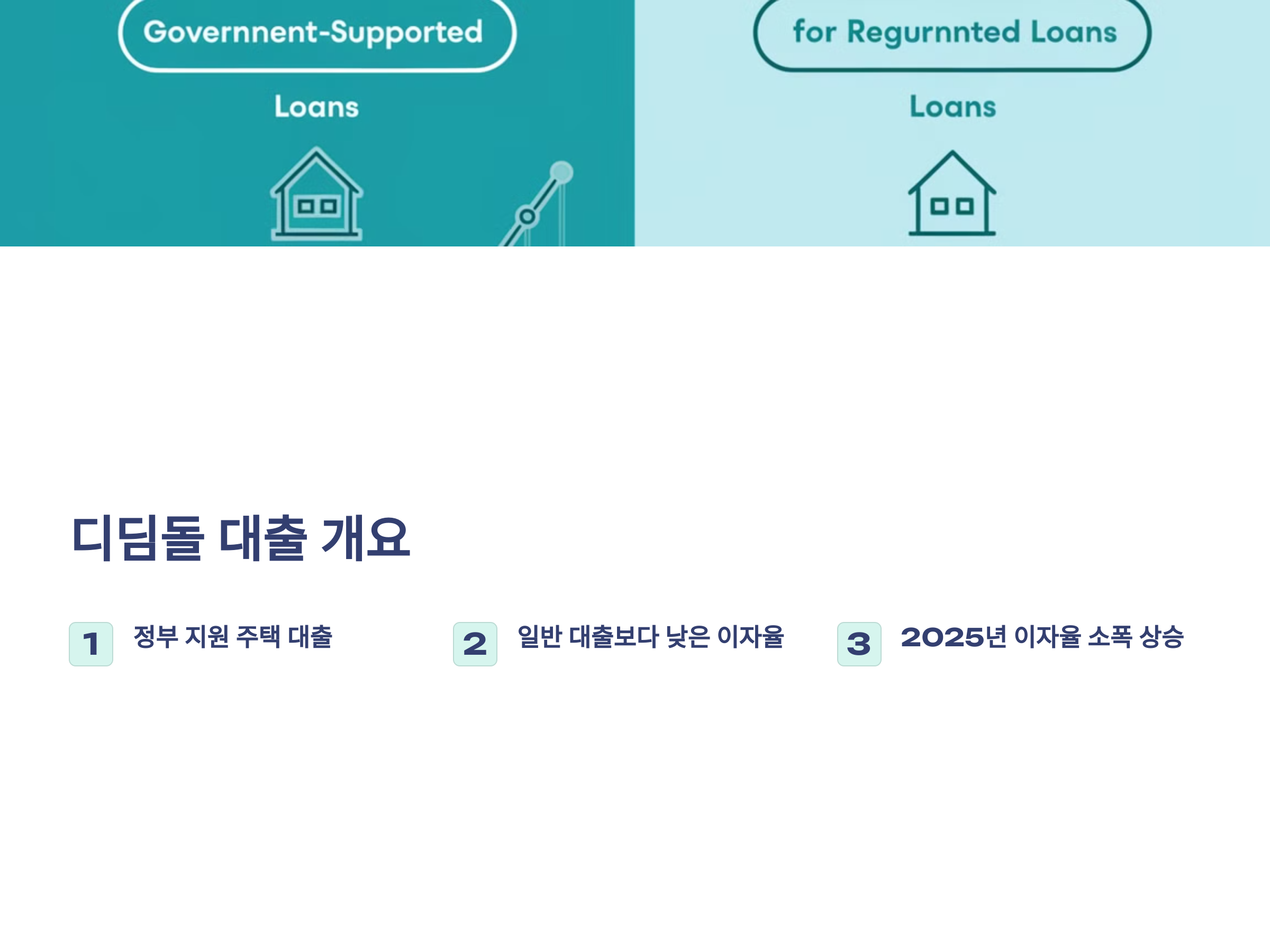 Governnent-Supported

Loans

for Regurnnted Loans

Loans

디딤돌 대출 개요

1 정부 지원 주택 대출

2 일반 대출보다 낮은 이자율

3 2025년 이자율 소폭 상승